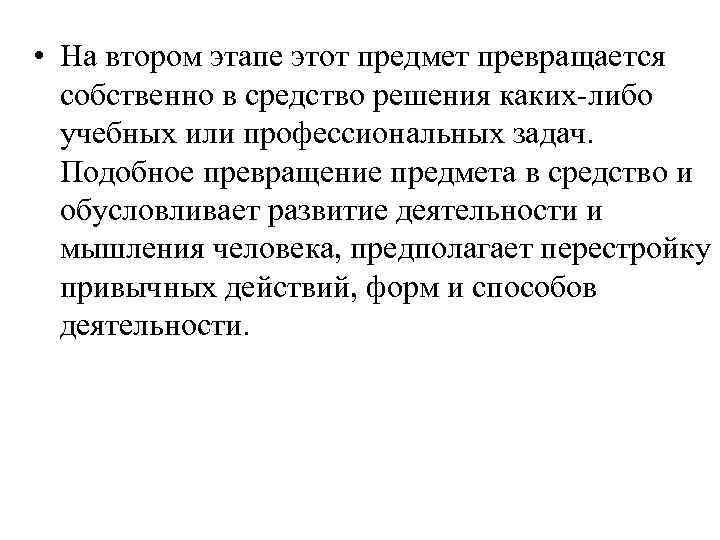 • На втором этапе этот предмет превращается собственно в средство решения каких-либо учебных или профессиональных задач. Подобное превращение предмета в средство и обусловливает развитие деятельности и мышления человека, предполагает перестройку привычных действий, форм и способов деятельности.